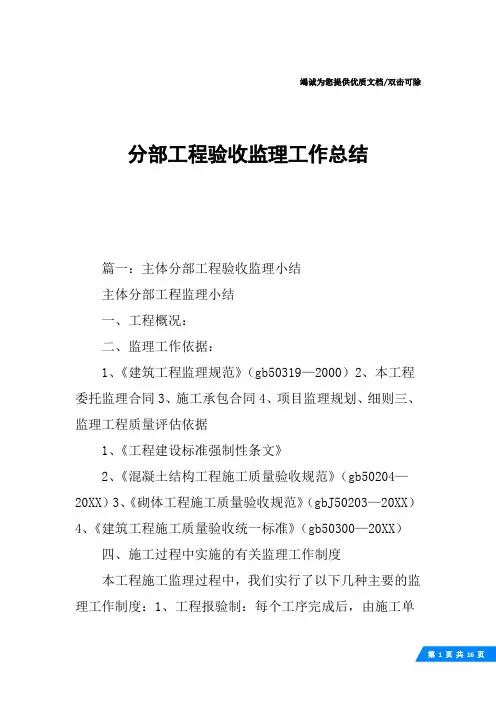 竭诚为您提供优质文档/双击可除

分部工程验收监理工作总结

篇一：主体分部工程验收监理小结

主体分部工程监理小结

一、工程概况：

二、监理工作依据：

1、《建筑工程监理规范》（gb50319—2000）2、本工程委托监理合同 3、施工承包合同 4、项目监理规划、细则三、监理工程质量评估依据

1、《工程建设标准强制性条文》

2、《混凝土结构工程施工质量验收规范》（gb50204—20XX）3、《砌体工程施工质量验收规范》（gbJ50203—20XX）4、《建筑工程施工质量验收统一标准》（gb50300—20XX）

四、施工过程中实施的有关监理工作制度

本工程施工监理过程中，我们实行了以下几种主要的监理工作制度：1、工程报验制：每个工序完成后，由施工单

第 1 页 共 16 页